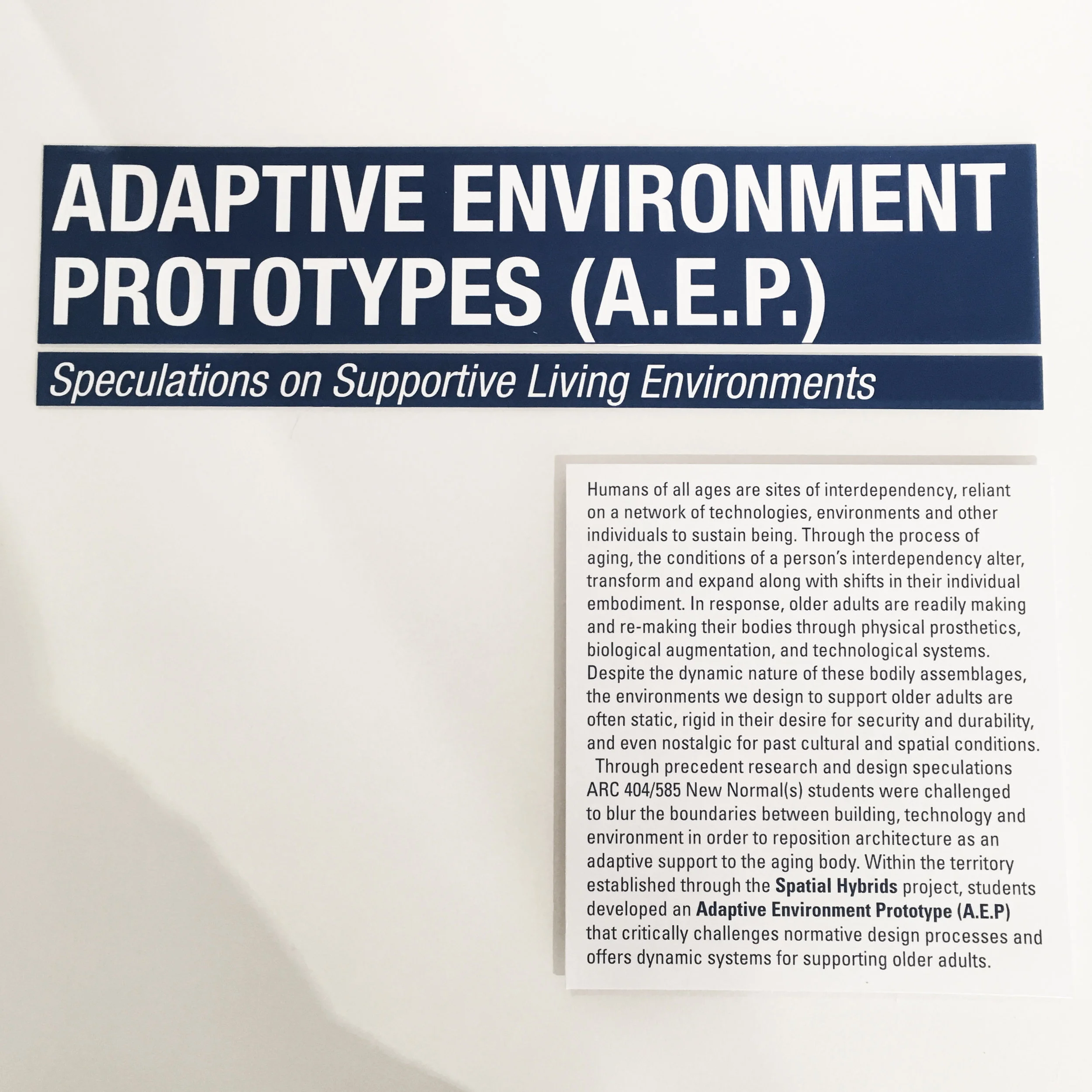 ADAPTIVE ENVIRONMENT PROTOTYPES (A.E.P.)

Speculations on Supportive Living Environments

Humans of all ages are sites of interdependency, reliant on a network of technologies, environments and other individuals to sustain being. Through the process of aging, the conditions of a person's interdependency alter, transform and expand along with shifts in their individual embodiment. In response, older adults are readily making and re-making their bodies through physical prosthetics, biological augmentation, and technological systems. Despite the dynamic nature of these bodily assemblages, the environments we design to support older adults are often static, rigid in their desire for security and durability, and even nostalgic for past cultural and spatial conditions.

Through precedent research and design speculations ARC 404/585 New Normal(s) students were challenged to blur the boundaries between building, technology and environment in order to reposition architecture as an adaptive support to the aging body. Within the territory established through the Spatial Hybrids project, students developed an Adaptive Environment Prototype (A.E.P) that critically challenges normative design processes and offers dynamic systems for supporting older adults.